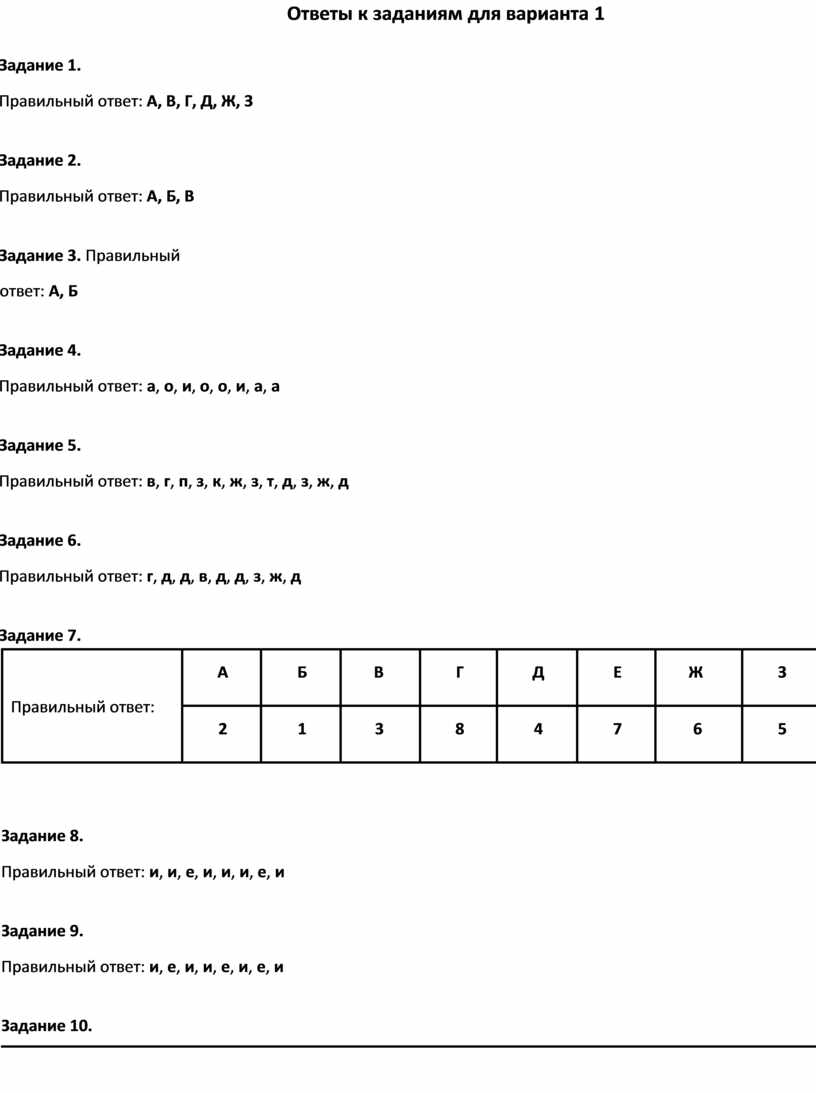 Ответы к заданиям для варианта 1

Задание 1.

Правильный ответ: А, В, Г, Д, Ж, З

Задание 2.

Правильный ответ: А, Б, В

Задание 3. Правильный ответ: А, Б

Задание 4.

Правильный ответ: а, о, и, о, о, и, а, а

Задание 5.

Правильный ответ: в, г, п, з, к, ж, з, т, д, з, ж, д

Задание 6.

Правильный ответ: г, д, д, в, д, д, з, ж, д

Задание 7.

| Правильный ответ: | А | Б | В | Г | Д | Е | Ж | З |
|---|---|---|---|---|---|---|---|---|
| | 2 | 1 | 3 | 8 | 4 | 7 | 6 | 5 |

Задание 8.

Правильный ответ: и, и, е, и, и, и, е, и

Задание 9.

Правильный ответ: и, е, и, и, е, и, е, и

Задание 10.